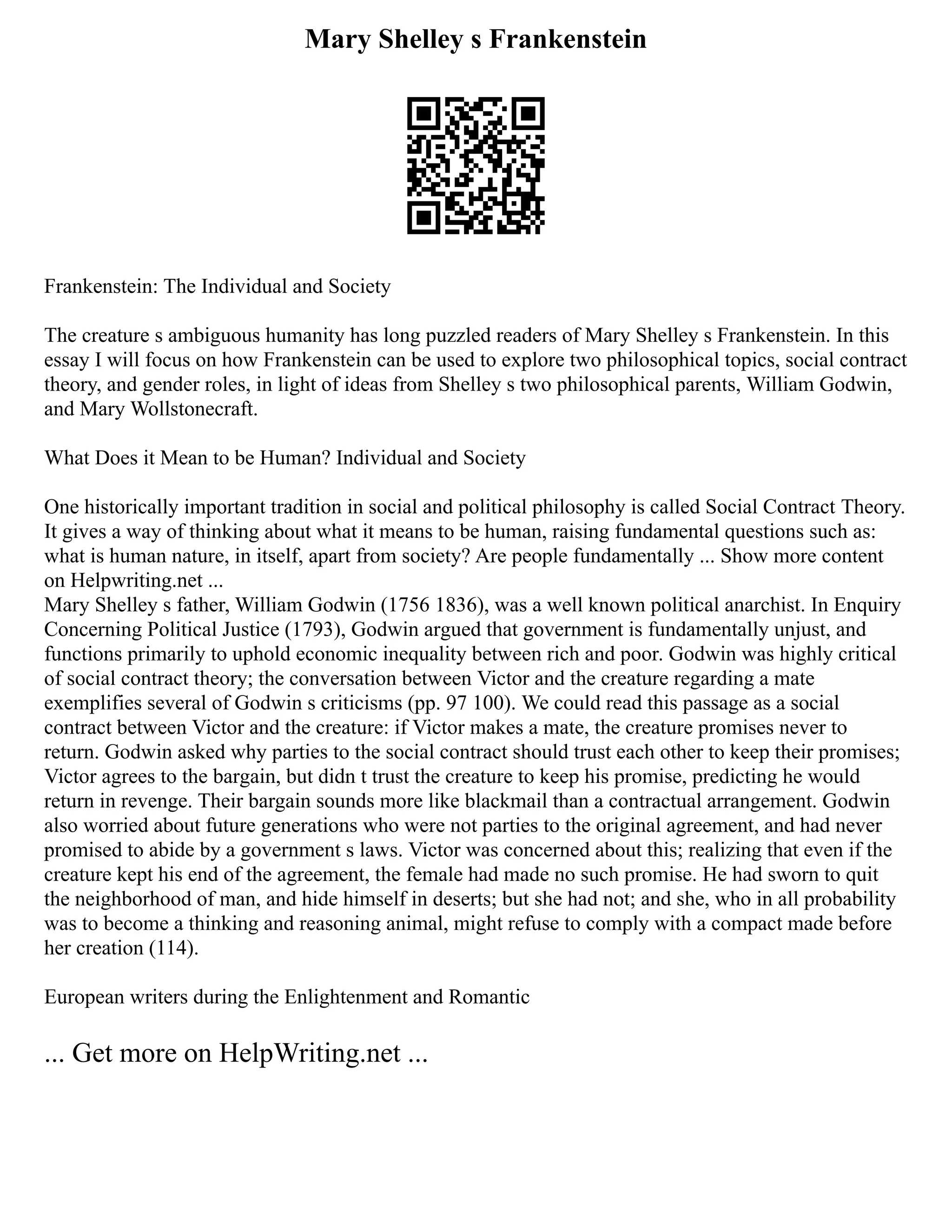 Mary Shelley s Frankenstein

Frankenstein: The Individual and Society

The creature s ambiguous humanity has long puzzled readers of Mary Shelley s Frankenstein. In this essay I will focus on how Frankenstein can be used to explore two philosophical topics, social contract theory, and gender roles, in light of ideas from Shelley s two philosophical parents, William Godwin, and Mary Wollstonecraft.

What Does it Mean to be Human? Individual and Society

One historically important tradition in social and political philosophy is called Social Contract Theory. It gives a way of thinking about what it means to be human, raising fundamental questions such as: what is human nature, in itself, apart from society? Are people fundamentally ... Show more content on Helpwriting.net ...
Mary Shelley s father, William Godwin (1756 1836), was a well known political anarchist. In Enquiry Concerning Political Justice (1793), Godwin argued that government is fundamentally unjust, and functions primarily to uphold economic inequality between rich and poor. Godwin was highly critical of social contract theory; the conversation between Victor and the creature regarding a mate exemplifies several of Godwin s criticisms (pp. 97 100). We could read this passage as a social contract between Victor and the creature: if Victor makes a mate, the creature promises never to return. Godwin asked why parties to the social contract should trust each other to keep their promises; Victor agrees to the bargain, but didn t trust the creature to keep his promise, predicting he would return in revenge. Their bargain sounds more like blackmail than a contractual arrangement. Godwin also worried about future generations who were not parties to the original agreement, and had never promised to abide by a government s laws. Victor was concerned about this; realizing that even if the creature kept his end of the agreement, the female had made no such promise. He had sworn to quit the neighborhood of man, and hide himself in deserts; but she had not; and she, who in all probability was to become a thinking and reasoning animal, might refuse to comply with a compact made before her creation (114).

European writers during the Enlightenment and Romantic

... Get more on HelpWriting.net ...